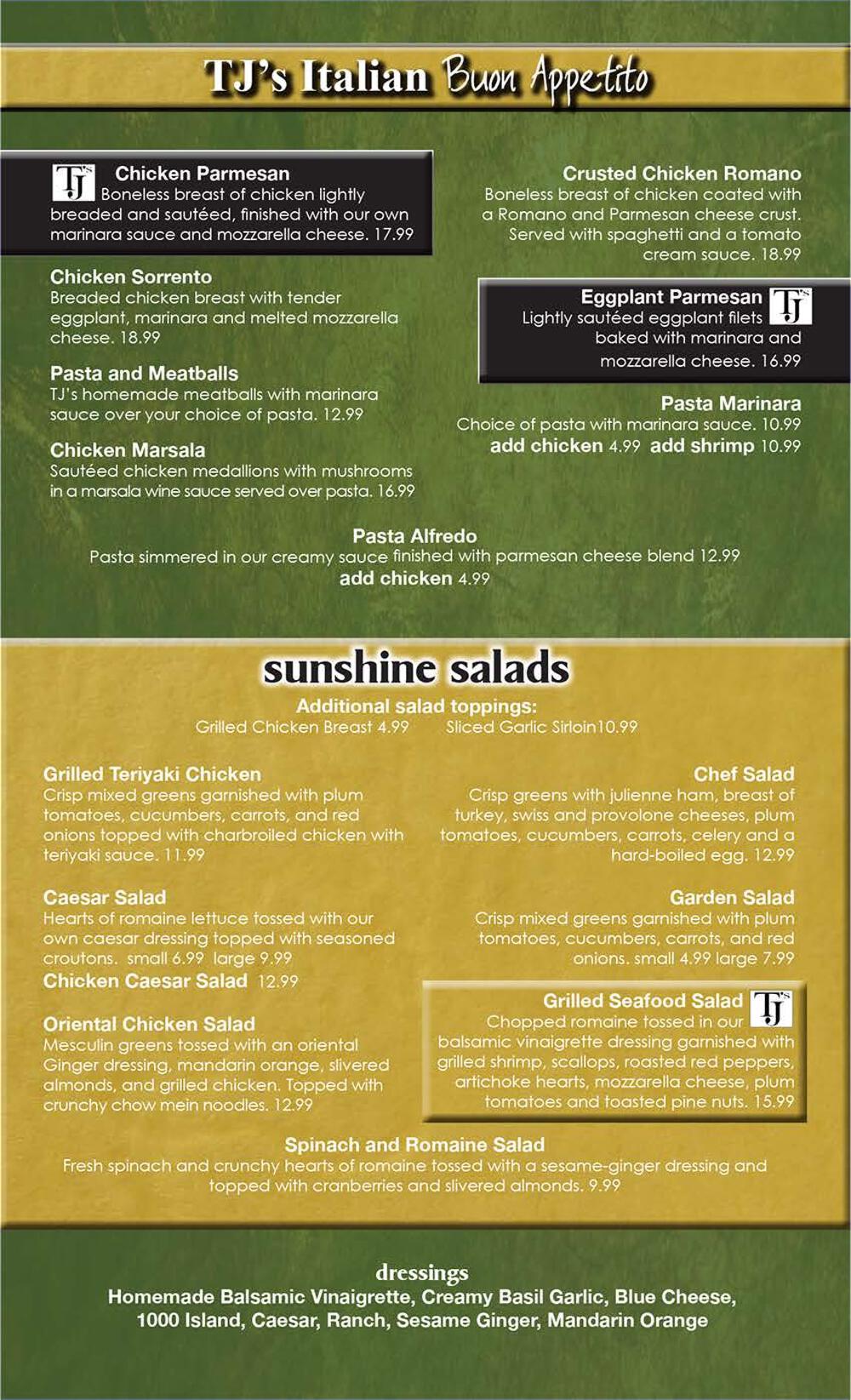 TJ's Italian Buon Appetito

TJ's Chicken Parmesan
Boneless breast of chicken lightly breaded and sautéed, finished with our own marinara sauce and mozzarella cheese. 17.99

Chicken Sorrento
Breaded chicken breast with tender eggplant, marinara and melted mozzarella cheese. 18.99

Pasta and Meatballs
TJ's homemade meatballs with marinara sauce over your choice of pasta. 12.99

Chicken Marsala
Sautéed chicken medallions with mushrooms in a marsala wine sauce served over pasta. 16.99

Crusted Chicken Romano
Boneless breast of chicken coated with a Romano and Parmesan cheese crust. Served with spaghetti and a tomato cream sauce. 18.99

Eggplant Parmesan TJ's
Lightly sautéed eggplant filets baked with marinara and mozzarella cheese. 16.99

Pasta Marinara
Choice of pasta with marinara sauce. 10.99
add chicken 4.99 add shrimp 10.99

Pasta Alfredo
Pasta simmered in our creamy sauce finished with parmesan cheese blend 12.99
add chicken 4.99

sunshine salads
Additional salad toppings:
Grilled Chicken Breast 4.99 Sliced Garlic Sirloin10.99

Grilled Teriyaki Chicken
Crisp mixed greens garnished with plum tomatoes, cucumbers, carrots, and red onions topped with charbroiled chicken with teriyaki sauce. 11.99

Caesar Salad
Hearts of romaine lettuce tossed with our own caesar dressing topped with seasoned croutons. small 6.99 large 9.99
Chicken Caesar Salad 12.99

Oriental Chicken Salad
Mesculin greens tossed with an oriental Ginger dressing, mandarin orange, slivered almonds, and grilled chicken. Topped with crunchy chow mein noodles. 12.99

Chef Salad
Crisp greens with julienne ham, breast of turkey, swiss and provolone cheeses, plum tomatoes, cucumbers, carrots, celery and a hard-boiled egg. 12.99

Garden Salad
Crisp mixed greens garnished with plum tomatoes, cucumbers, carrots, and red onions. small 4.99 large 7.99

Grilled Seafood Salad TJ's
Chopped romaine tossed in our balsamic vinaigrette dressing garnished with grilled shrimp, scallops, roasted red peppers, artichoke hearts, mozzarella cheese, plum tomatoes and toasted pine nuts. 15.99

Spinach and Romaine Salad
Fresh spinach and crunchy hearts of romaine tossed with a sesame-ginger dressing and topped with cranberries and slivered almonds. 9.99

dressings
Homemade Balsamic Vinaigrette, Creamy Basil Garlic, Blue Cheese, 1000 Island, Caesar, Ranch, Sesame Ginger, Mandarin Orange